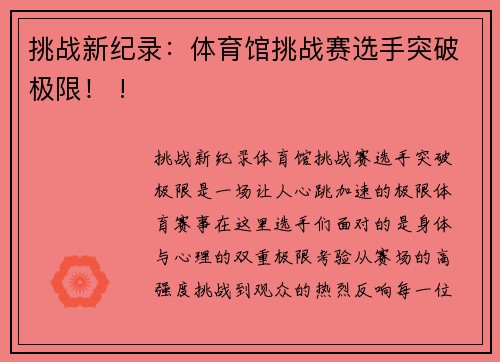 挑战新纪录：体育馆挑战赛选手突破极限！！

挑战新纪录体育馆挑战赛选手突破极限是一场让人心跳加速的极限体育赛事在这里选手们面对的是身体与心理的双重极限考验从赛场的高强度挑战到观众的热烈反响每一位